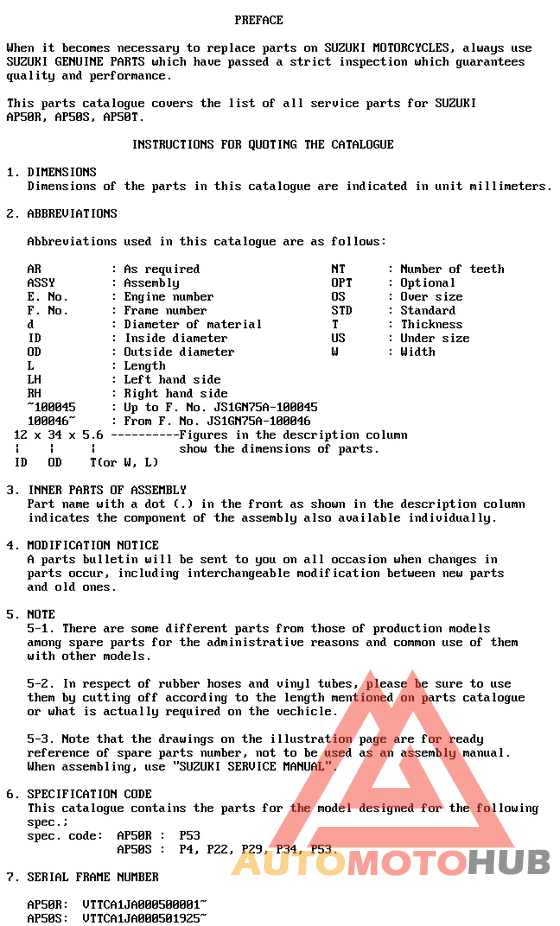 PREFACE

When it becomes necessary to replace parts on SUZUKI MOTORCYCLES, always use SUZUKI GENUINE PARTS which have passed a strict inspection which guarantees quality and performance.

This parts catalogue covers the list of all service parts for SUZUKI AP50R, AP50S, AP50T.

INSTRUCTIONS FOR QUOTING THE CATALOGUE

1. DIMENSIONS
Dimensions of the parts in this catalogue are indicated in unit millimeters.

2. ABBREVIATIONS

Abbreviations used in this catalogue are as follows:

AR : As required
ASSY : Assembly
E. No. : Engine number
F. No. : Frame number
d : Diameter of material
ID : Inside diameter
OD : Outside diameter
L : Length
LH : Left hand side
RH : Right hand side
~100045 : Up to F. No. JS1GN75A-100045
100046~ : From F. No. JS1GN75A-100046

NT : Number of teeth
OPT : Optional
OS : Over size
STD : Standard
T : Thickness
US : Under size
W : Width

12 x 34 x 5.6 ----------Figures in the description column
¦ ¦ ¦ show the dimensions of parts.
ID OD T(or W, L)

3. INNER PARTS OF ASSEMBLY
Part name with a dot (.) in the front as shown in the description column indicates the component of the assembly also available individually.

4. MODIFICATION NOTICE
A parts bulletin will be sent to you on all occasion when changes in parts occur, including interchangeable modification between new parts and old ones.

5. NOTE
5-1. There are some different parts from those of production models among spare parts for the administrative reasons and common use of them with other models.

5-2. In respect of rubber hoses and vinyl tubes, please be sure to use them by cutting off according to the length mentioned on parts catalogue or what is actually required on the vechicle.

5-3. Note that the drawings on the illustration page are for ready reference of spare parts number, not to be used as an assembly manual. When assembling, use "SUZUKI SERVICE MANUAL".

6. SPECIFICATION CODE
This catalogue contains the parts for the model designed for the following spec.;
spec. code: AP50R : P53
AP50S : P4, P22, P29, P34, P53.

7. SERIAL FRAME NUMBER

AP50R: VTTCA1JA000500001~
AP50S: VTTCA1JA000501925~

AUTOMOTOHUB